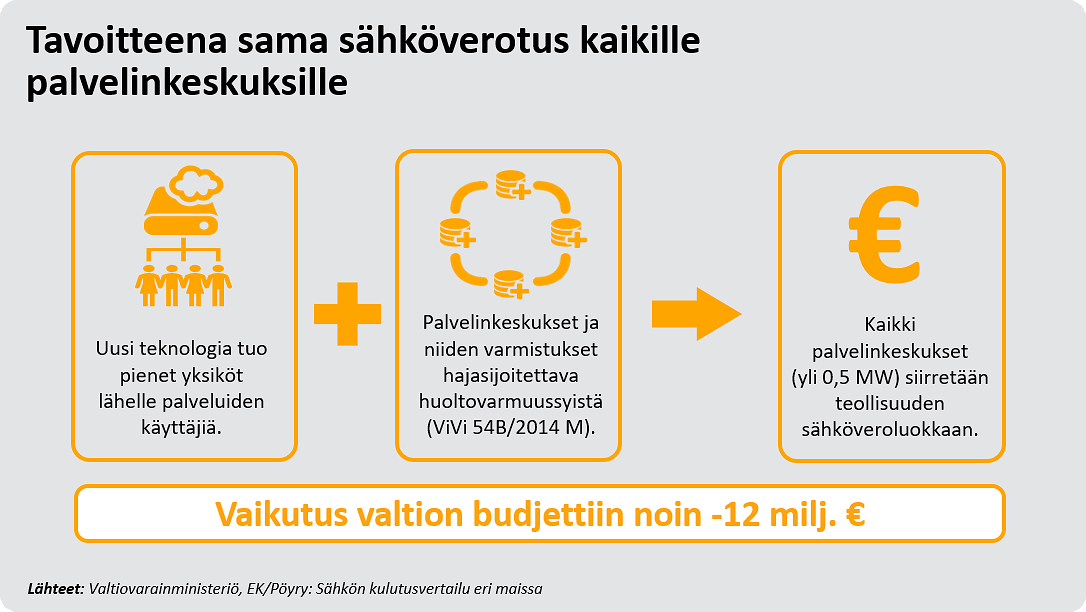 Tavoitteena sama sähköverotus kaikille palvelinkeskuksille

Uusi teknologia tuo pienet yksiköt lähelle palveluiden käyttäjiä.

Palvelinkeskukset ja niiden varmistukset hajasijoitettava huoltovarmuussyistä (ViVi 54B/2014 M).

€

Kaikki palvelinkeskukset (yli 0,5 MW) siirretään teollisuuden sähköveroluokkaan.

Vaikutus valtion budjettiin noin -12 milj. €

Lähteet: Valtiovarainministeriö, EK/Pöyry: Sähkön kulutusvertailu eri maissa